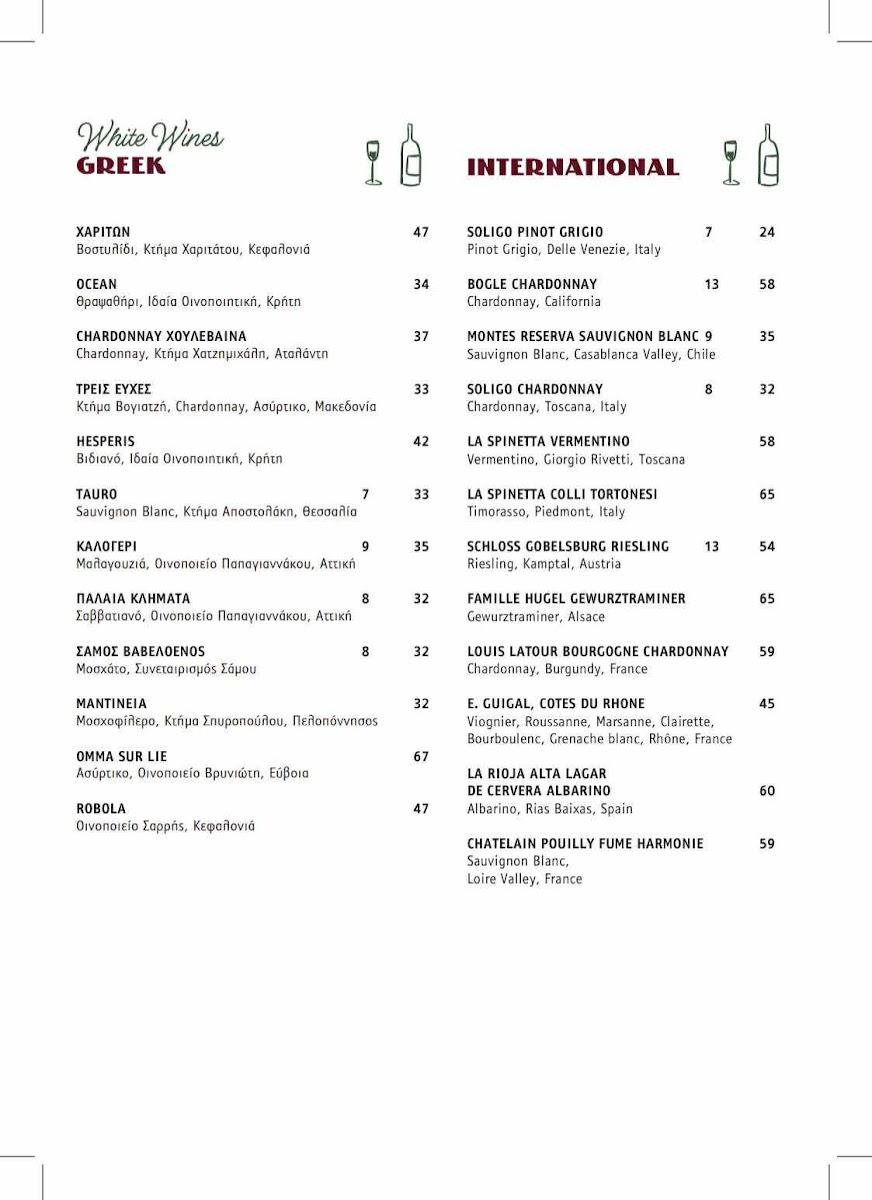 White Wines
GREEK

ΧΑΡΙΤΩΝ 47
Βοστυλίδι, Κτήμα Χαριτάτου, Κεφαλονιά

OCEAN 34
Θραψαθήρι, Ιδαία Οινοποιητική, Κρήτη

CHARDONNAY ΧΟΥΛΕΒΑΙΝΑ 37
Chardonnay, Κτήμα Χατζημιχάλη, Αταλάντη

ΤΡΕΙΣ ΕΥΧΕΣ 33
Κτήμα Βογιατζή, Chardonnay, Ασύρτικο, Μακεδονία

HESPERIS 42
Βιδιανό, Ιδαία Οινοποιητική, Κρήτη

TAURO 7 33
Sauvignon Blanc, Κτήμα Αποστολάκη, Θεσσαλία

ΚΑΛΟΓΕΡΙ 9 35
Μαλαγουζιά, Οινοποιείο Παπαγιαννάκου, Αττική

ΠΑΛΑΙΑ ΚΛΗΜΑΤΑ 8 32
Σαββατιανό, Οινοποιείο Παπαγιαννάκου, Αττική

ΣΑΜΟΣ ΒΑΒΕΛΟΕΝΟΣ 8 32
Μοσχάτο, Συνεταιρισμός Σάμου

ΜΑΝΤΙΝΕΙΑ 32
Μοσχοφίλερο, Κτήμα Σπυροπούλου, Πελοπόννησος

OMMA SUR LIE 67
Ασύρτικο, Οινοποιείο Βρυνιώτη, Εύβοια

ROBOLA 47
Οινοποιείο Σαρρής, Κεφαλονιά

INTERNATIONAL

SOLIGO PINOT GRIGIO 7 24
Pinot Grigio, Delle Venezie, Italy

BOGLE CHARDONNAY 13 58
Chardonnay, California

MONTES RESERVA SAUVIGNON BLANC 9 35
Sauvignon Blanc, Casablanca Valley, Chile

SOLIGO CHARDONNAY 8 32
Chardonnay, Toscana, Italy

LA SPINETTA VERMENTINO 58
Vermentino, Giorgio Rivetti, Toscana

LA SPINETTA COLLI TORTONESI 65
Timorasso, Piedmont, Italy

SCHLOSS GOBELSBURG RIESLING 13 54
Riesling, Kamptal, Austria

FAMILLE HUGEL GEWURZTRAMINER 65
Gewurztraminer, Alsace

LOUIS LATOUR BOURGOGNE CHARDONNAY 59
Chardonnay, Burgundy, France

E. GUIGAL, COTES DU RHONE 45
Viognier, Roussanne, Marsanne, Clairette, Bourboulenc, Grenache blanc, Rhône, France

LA RIOJA ALTA LAGAR DE CERVERA ALBARINO 60
Albarino, Rias Baixas, Spain

CHATELAIN POUILLY FUME HARMONIE 59
Sauvignon Blanc, Loire Valley, France